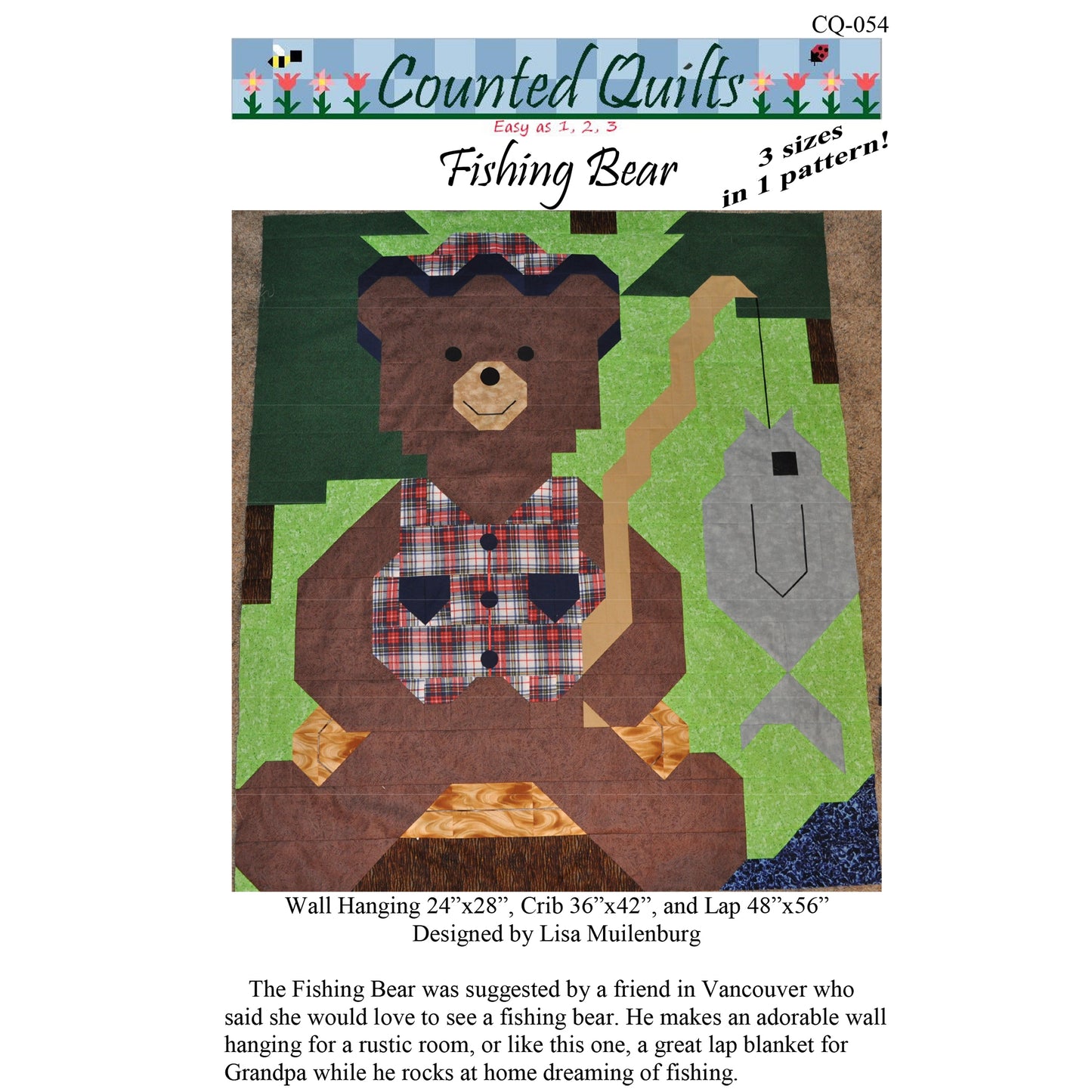 CQ-054

Counted Quilts

Easy as 1, 2, 3

Fishing Bear

3 sizes in 1 pattern!

Wall Hanging 24”x28”, Crib 36”x42”, and Lap 48”x56”
Designed by Lisa Muilenburg

The Fishing Bear was suggested by a friend in Vancouver who said she would love to see a fishing bear. He makes an adorable wall hanging for a rustic room, or like this one, a great lap blanket for Grandpa while he rocks at home dreaming of fishing.